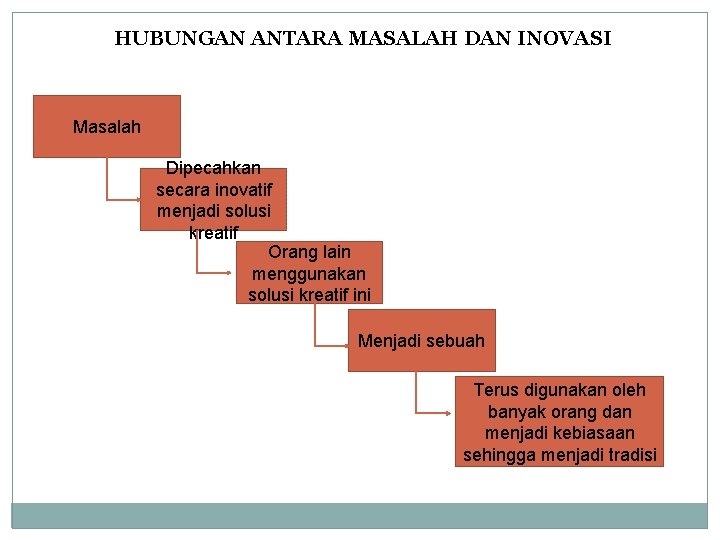 HUBUNGAN ANTARA MASALAH DAN INOVASI

Masalah

Dipecahkan secara inovatif menjadi solusi kreatif

Orang lain menggunakan solusi kreatif ini

Menjadi sebuah

Terus digunakan oleh banyak orang dan menjadi kebiasaan sehingga menjadi tradisi